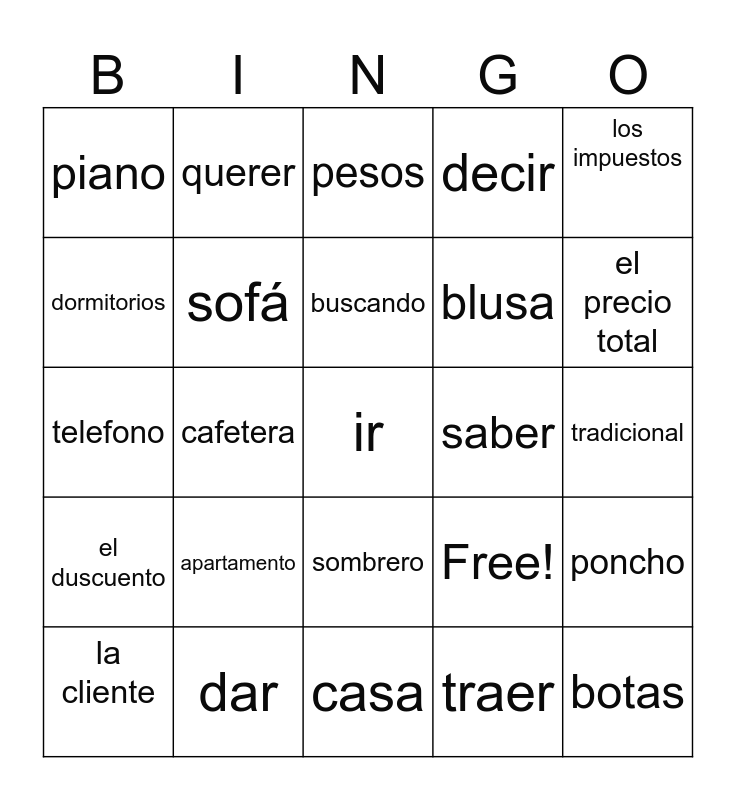 | B | I | N | G | O |
|---|---|---|---|---|
| piano | querer | pesos | decir | los impuestos |
| dormitorios | sofá | buscando | blusa | el precio total |
| telefono | cafetera | ir | saber | tradicional |
| el duscuento | apartamento | sombrero | Free! | poncho |
| la cliente | dar | casa | traer | botas |